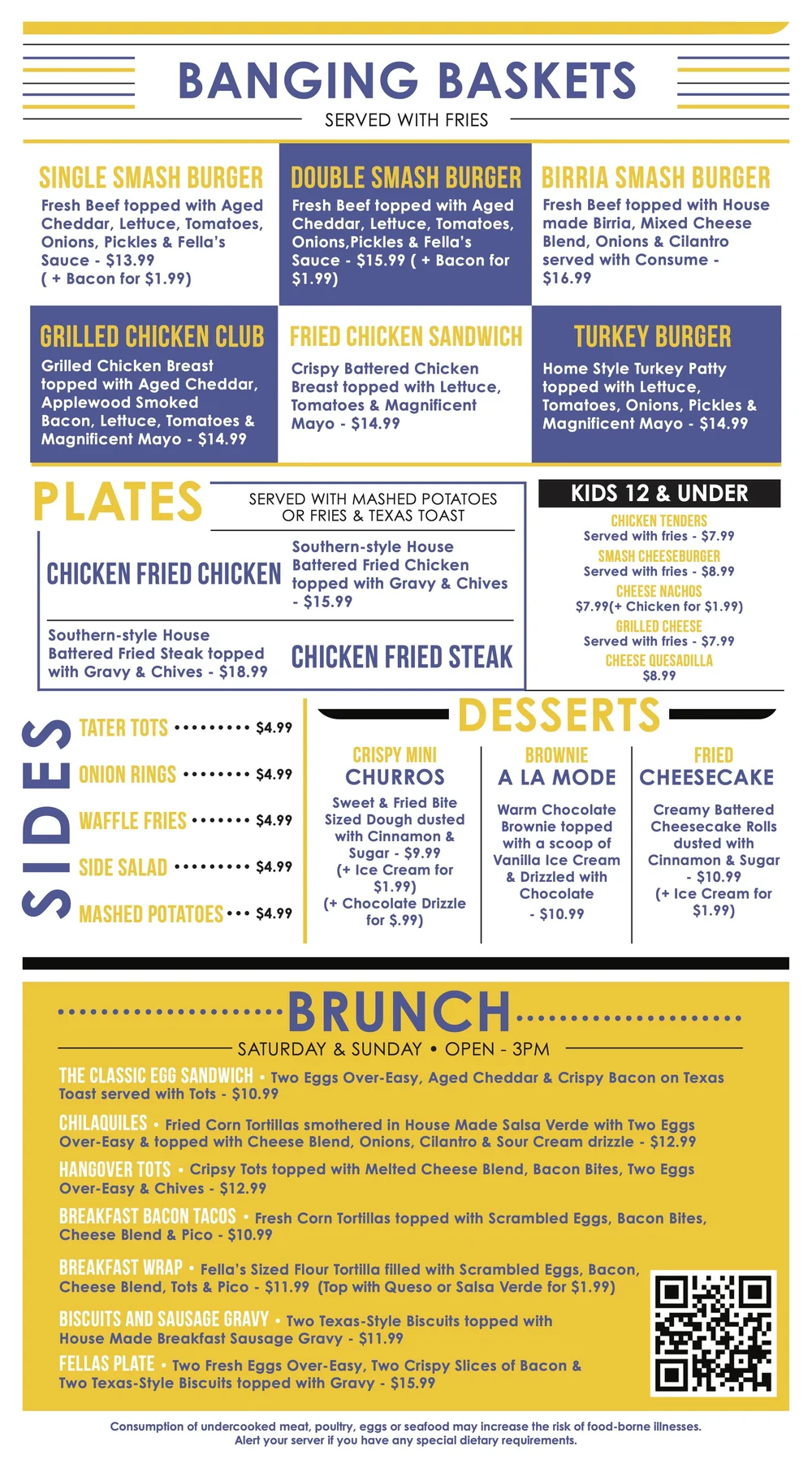 BANGING BASKETS
SERVED WITH FRIES

SINGLE SMASH BURGER
Fresh Beef topped with Aged Cheddar, Lettuce, Tomatoes, Onions, Pickles & Fella's Sauce - $13.99 ( + Bacon for $1.99)

DOUBLE SMASH BURGER
Fresh Beef topped with Aged Cheddar, Lettuce, Tomatoes, Onions,Pickles & Fella's Sauce - $15.99 ( + Bacon for $1.99)

BIRRIA SMASH BURGER
Fresh Beef topped with House made Birria, Mixed Cheese Blend, Onions & Cilantro served with Consume - $16.99

GRILLED CHICKEN CLUB
Grilled Chicken Breast topped with Aged Cheddar, Applewood Smoked Bacon, Lettuce, Tomatoes & Magnificent Mayo - $14.99

FRIED CHICKEN SANDWICH
Crispy Battered Chicken Breast topped with Lettuce, Tomatoes & Magnificent Mayo - $14.99

TURKEY BURGER
Home Style Turkey Patty topped with Lettuce, Tomatoes, Onions, Pickles & Magnificent Mayo - $14.99

PLATES
SERVED WITH MASHED POTATOES OR FRIES & TEXAS TOAST

CHICKEN FRIED CHICKEN
Southern-style House Battered Fried Chicken topped with Gravy & Chives - $15.99

Southern-style House Battered Fried Steak topped with Gravy & Chives - $18.99
CHICKEN FRIED STEAK

KIDS 12 & UNDER
CHICKEN TENDERS
Served with fries - $7.99
SMASH CHEESEBURGER
Served with fries - $8.99
CHEESE NACHOS
$7.99(+ Chicken for $1.99)
GRILLED CHEESE
Served with fries - $7.99
CHEESE QUESADILLA
$8.99

SIDES
TATER TOTS ......... $4.99
ONION RINGS ........ $4.99
WAFFLE FRIES ....... $4.99
SIDE SALAD ......... $4.99
MASHED POTATOES ... $4.99

DESSERTS
CRISPY MINI CHURROS
Sweet & Fried Bite Sized Dough dusted with Cinnamon & Sugar - $9.99 (+ Ice Cream for $1.99) (+ Chocolate Drizzle for $.99)

BROWNIE A LA MODE
Warm Chocolate Brownie topped with a scoop of Vanilla Ice Cream & Drizzled with Chocolate - $10.99

FRIED CHEESECAKE
Creamy Battered Cheesecake Rolls dusted with Cinnamon & Sugar - $10.99 (+ Ice Cream for $1.99)

BRUNCH
SATURDAY & SUNDAY • OPEN - 3PM

THE CLASSIC EGG SANDWICH • Two Eggs Over-Easy, Aged Cheddar & Crispy Bacon on Texas Toast served with Tots - $10.99

CHILAQUILES • Fried Corn Tortillas smothered in House Made Salsa Verde with Two Eggs Over-Easy & topped with Cheese Blend, Onions, Cilantro & Sour Cream drizzle - $12.99

HANGOVER TOTS • Cripsy Tots topped with Melted Cheese Blend, Bacon Bites, Two Eggs Over-Easy & Chives - $12.99

BREAKFAST BACON TACOS • Fresh Corn Tortillas topped with Scrambled Eggs, Bacon Bites, Cheese Blend & Pico - $10.99

BREAKFAST WRAP • Fella's Sized Flour Tortilla filled with Scrambled Eggs, Bacon, Cheese Blend, Tots & Pico - $11.99 (Top with Queso or Salsa Verde for $1.99)

BISCUITS AND SAUSAGE GRAVY • Two Texas-Style Biscuits topped with House Made Breakfast Sausage Gravy - $11.99

FELLAS PLATE • Two Fresh Eggs Over-Easy, Two Crispy Slices of Bacon & Two Texas-Style Biscuits topped with Gravy - $15.99

Consumption of undercooked meat, poultry, eggs or seafood may increase the risk of food-borne illnesses.
Alert your server if you have any special dietary requirements.